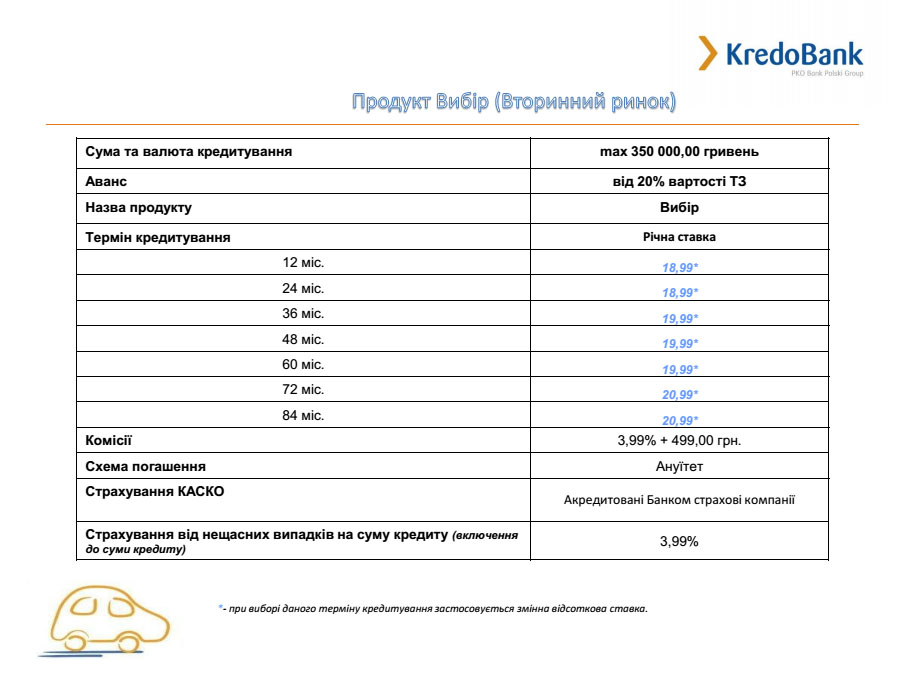 KredoBank
PKO Bank Polski Group

Продукт Вибір (Вторинний ринок)

| Сума та валюта кредитування | max 350 000,00 гривень |
|---|---|
| Аванс | від 20% вартості ТЗ |
| Назва продукту | Вибір |
| Термін кредитування | Річна ставка |
| 12 міс. | 18,99* |
| 24 міс. | 18,99* |
| 36 міс. | 19,99* |
| 48 міс. | 19,99* |
| 60 міс. | 19,99* |
| 72 міс. | 20,99* |
| 84 міс. | 20,99* |
| Комісії | 3,99% + 499,00 грн. |
| Схема погашення | Ануїтет |
| Страхування КАСКО | Акредитовані Банком страхові компанії |
| Страхування від нещасних випадків на суму кредиту (включення до суми кредиту) | 3,99% |

*- при виборі даного терміну кредитування застосовується змінна відсоткова ставка.